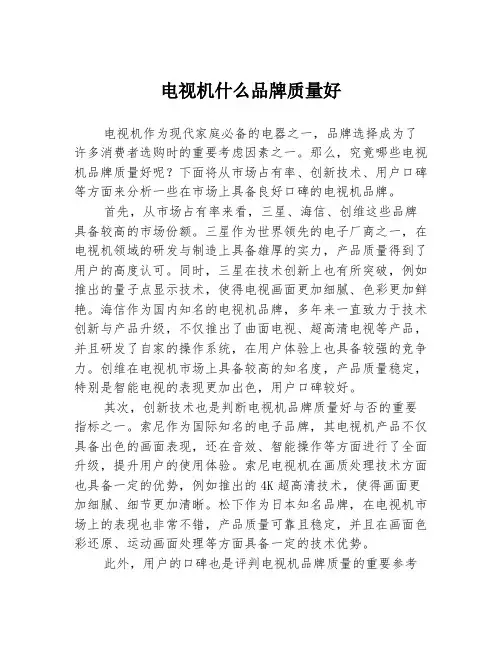 电视机什么品牌质量好

电视机作为现代家庭必备的电器之一，品牌选择成为了许多消费者选购时的重要考虑因素之一。那么，究竟哪些电视机品牌质量好呢？下面将从市场占有率、创新技术、用户口碑等方面来分析一些在市场上具备良好口碑的电视机品牌。

首先，从市场占有率来看，三星、海信、创维这些品牌具备较高的市场份额。三星作为世界领先的电子厂商之一，在电视机领域的研发与制造上具备雄厚的实力，产品质量得到了用户的高度认可。同时，三星在技术创新上也有所突破，例如推出的量子点显示技术，使得电视画面更加细腻、色彩更加鲜艳。海信作为国内知名的电视机品牌，多年来一直致力于技术创新与产品升级，不仅推出了曲面电视、超高清电视等产品，并且研发了自家的操作系统，在用户体验上也具备较强的竞争力。创维在电视机市场上具备较高的知名度，产品质量稳定，特别是智能电视的表现更加出色，用户口碑较好。

其次，创新技术也是判断电视机品牌质量好与否的重要指标之一。索尼作为国际知名的电子品牌，其电视机产品不仅具备出色的画面表现，还在音效、智能操作等方面进行了全面升级，提升用户的使用体验。索尼电视机在画质处理技术方面也具备一定的优势，例如推出的4K超高清技术，使得画面更加细腻、细节更加清晰。松下作为日本知名品牌，在电视机市场上的表现也非常不错，产品质量可靠且稳定，并且在画面色彩还原、运动画面处理等方面具备一定的技术优势。

此外，用户的口碑也是评判电视机品牌质量的重要参考